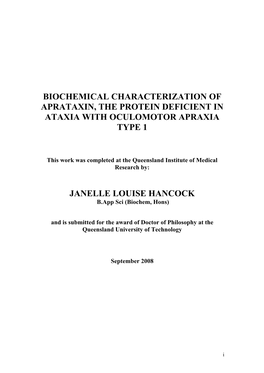 BIOCHEMICAL CHARACTERIZATION OF APRATAXIN, THE PROTEIN DEFICIENT IN ATAXIA WITH OCULOMOTOR APRAXIA TYPE 1

This work was completed at the Queensland Institute of Medical Research by:

JANELLE LOUISE HANCOCK
B.App Sci (Biochem, Hons)

and is submitted for the award of Doctor of Philosophy at the Queensland University of Technology

September 2008

i